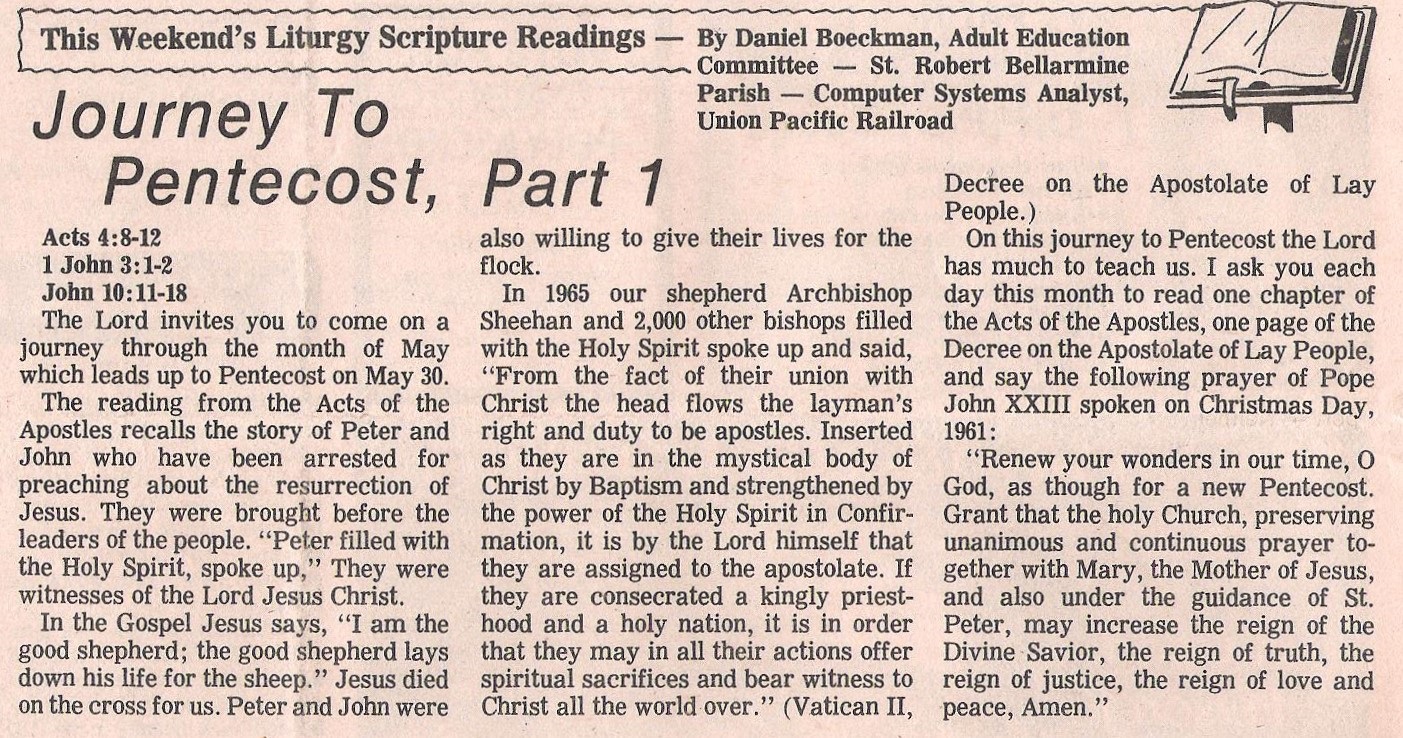 This Weekend's Liturgy Scripture Readings — By Daniel Boeckman, Adult Education Committee — St. Robert Bellarmine Parish — Computer Systems Analyst, Union Pacific Railroad

Journey To Pentecost, Part 1

Acts 4:8-12
1 John 3:1-2
John 10:11-18

The Lord invites you to come on a journey through the month of May which leads up to Pentecost on May 30.

The reading from the Acts of the Apostles recalls the story of Peter and John who have been arrested for preaching about the resurrection of Jesus. They were brought before the leaders of the people. "Peter filled with the Holy Spirit, spoke up," They were witnesses of the Lord Jesus Christ.

In the Gospel Jesus says, "I am the good shepherd; the good shepherd lays down his life for the sheep." Jesus died on the cross for us. Peter and John were also willing to give their lives for the flock.

In 1965 our shepherd Archbishop Sheehan and 2,000 other bishops filled with the Holy Spirit spoke up and said, "From the fact of their union with Christ the head flows the layman's right and duty to be apostles. Inserted as they are in the mystical body of Christ by Baptism and strengthened by the power of the Holy Spirit in Confirmation, it is by the Lord himself that they are assigned to the apostolate. If they are consecrated a kingly priesthood and a holy nation, it is in order that they may in all their actions offer spiritual sacrifices and bear witness to Christ all the world over." (Vatican II, Decree on the Apostolate of Lay People.)

On this journey to Pentecost the Lord has much to teach us. I ask you each day this month to read one chapter of the Acts of the Apostles, one page of the Decree on the Apostolate of Lay People, and say the following prayer of Pope John XXIII spoken on Christmas Day, 1961:

"Renew your wonders in our time, O God, as though for a new Pentecost. Grant that the holy Church, preserving unanimous and continuous prayer together with Mary, the Mother of Jesus, and also under the guidance of St. Peter, may increase the reign of the Divine Savior, the reign of truth, the reign of justice, the reign of love and peace, Amen."